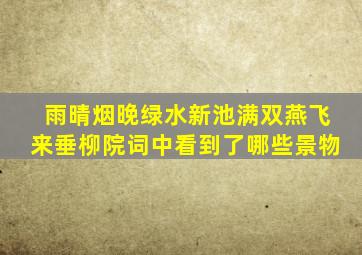 雨晴烟晚绿水新池满双燕飞来垂柳院词中看到了哪些景物